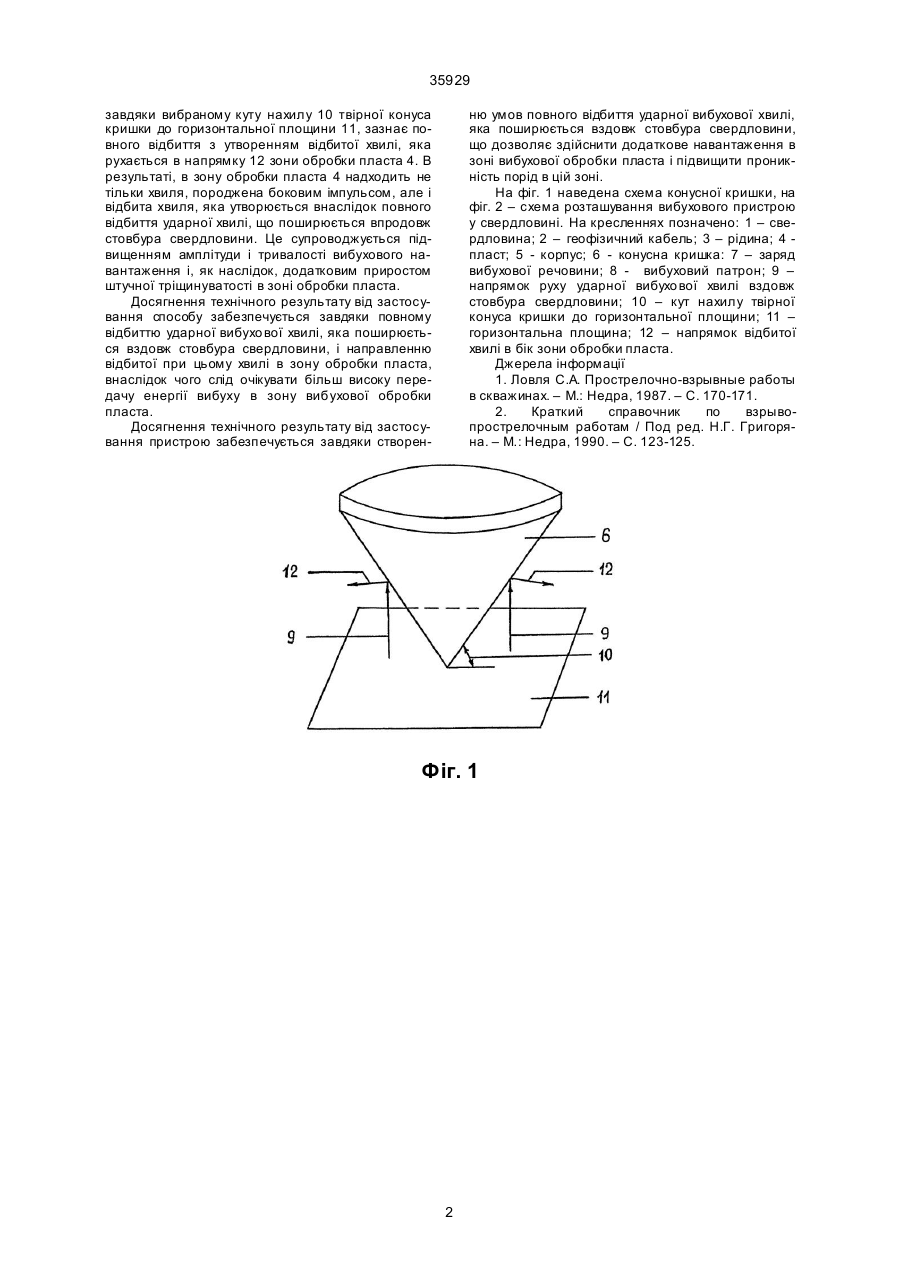 35929

завдяки вибраному куту нахилу 10 твірної конуса кришки до горизонтальної площини 11, зазнає повного відбиття з утворенням відбитої хвилі, яка рухається в напрямку 12 зони обробки пласта 4. В результаті, в зону обробки пласта 4 надходить не тільки хвиля, породжена боковим імпульсом, але і відбита хвиля, яка утворюється внаслідок повного відбиття ударної хвилі, що поширюється впродовж стовбура свердловини. Це супроводжується підвищенням амплітуди і тривалості вибухового навантаження і, як наслідок, додатковим приростом штучної тріщинуватості в зоні обробки пласта.

Досягнення технічного результату від застосування способу забезпечується завдяки повному відбиттю ударної вибухової хвилі, яка поширюється вздовж стовбура свердловини, і направленню відбитої при цьому хвилі в зону обробки пласта, внаслідок чого слід очікувати більш високу передачу енергії вибуху в зону вибухової обробки пласта.

Досягнення технічного результату від застосування пристрою забезпечується завдяки створенню умов повного відбиття ударної вибухової хвилі, яка поширюється вздовж стовбура свердловини, що дозволяє здійснити додаткове навантаження в зоні вибухової обробки пласта і підвищити проникність порід в цій зоні.

На фіг. 1 наведена схема конусної кришки, на фіг. 2 – схема розташування вибухового пристрою у свердловині. На кресленнях позначено: 1 – свердловина; 2 – геофізичний кабель; 3 – рідина; 4 - пласт; 5 - корпус; 6 - конусна кришка: 7 – заряд вибухової речовини; 8 - вибуховий патрон; 9 – напрямок руху ударної вибухової хвилі вздовж стовбура свердловини; 10 – кут нахилу твірної конуса кришки до горизонтальної площини; 11 – горизонтальна площина; 12 – напрямок відбитої хвилі в бік зони обробки пласта.

Джерела інформації

1. Ловля С.А. Прострелочно-взрывные работы в скважинах. – М.: Недра, 1987. – С. 170-171.

2. Краткий справочник по взрывопрострелочным работам / Под ред. Н.Г. Григоряна. – М.: Недра, 1990. – С. 123-125.

6
12
12
9
9
10
11

Фіг. 1

2